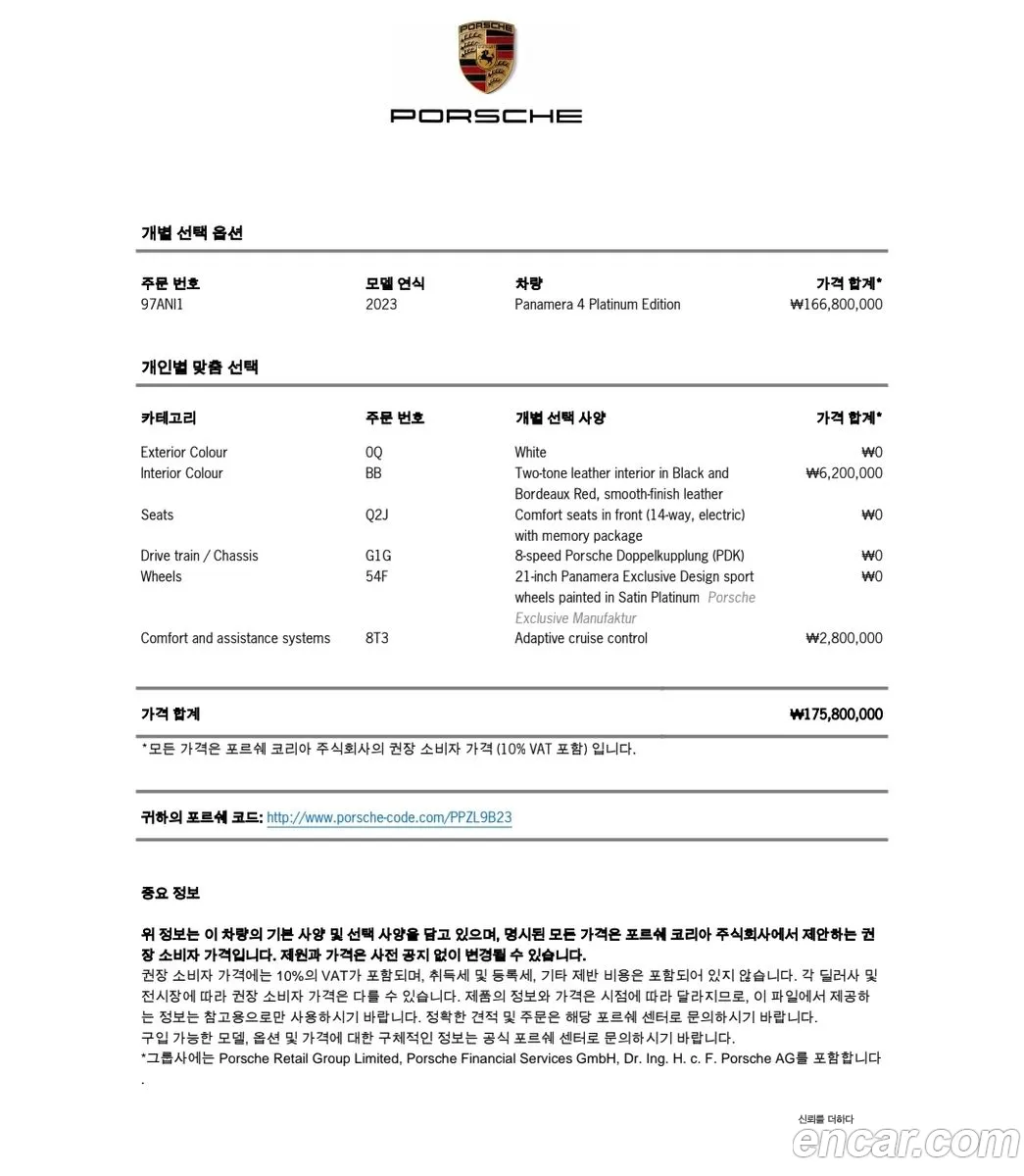 PORSCHE

PORSCHE

개별 선택 옵션

| 주문 번호 | 모델 연식 | 차량 | 가격 합계* |
|---|---|---|---|
| 97ANI1 | 2023 | Panamera 4 Platinum Edition | ₩166,800,000 |

개인별 맞춤 선택

| 카테고리 | 주문 번호 | 개별 선택 사양 | 가격 합계* |
|---|---|---|---|
| Exterior Colour | 0Q | White | ₩0 |
| Interior Colour | BB | Two-tone leather interior in Black and Bordeaux Red, smooth-finish leather | ₩6,200,000 |
| Seats | Q2J | Comfort seats in front (14-way, electric) with memory package | ₩0 |
| Drive train / Chassis | G1G | 8-speed Porsche Doppelkupplung (PDK) | ₩0 |
| Wheels | 54F | 21-inch Panamera Exclusive Design sport wheels painted in Satin Platinum Porsche Exclusive Manufaktur | ₩0 |
| Comfort and assistance systems | 8T3 | Adaptive cruise control | ₩2,800,000 |

가격 합계 ₩175,800,000

*모든 가격은 포르쉐 코리아 주식회사의 권장 소비자 가격 (10% VAT 포함) 입니다.

귀하의 포르쉐 코드: http://www.porsche-code.com/PPZL9B23

중요 정보

위 정보는 이 차량의 기본 사양 및 선택 사양을 담고 있으며, 명시된 모든 가격은 포르쉐 코리아 주식회사에서 제안하는 권장 소비자 가격입니다. 제원과 가격은 사전 공지 없이 변경될 수 있습니다.
권장 소비자 가격에는 10%의 VAT가 포함되며, 취득세 및 등록세, 기타 제반 비용은 포함되어 있지 않습니다. 각 딜러사 및 전시장에 따라 권장 소비자 가격은 다를 수 있습니다. 제품의 정보와 가격은 시점에 따라 달라지므로, 이 파일에서 제공하는 정보는 참고용으로만 사용하시기 바랍니다. 정확한 견적 및 주문은 해당 포르쉐 센터로 문의하시기 바랍니다.
구입 가능한 모델, 옵션 및 가격에 대한 구체적인 정보는 공식 포르쉐 센터로 문의하시기 바랍니다.
*그룹사에는 Porsche Retail Group Limited, Porsche Financial Services GmbH, Dr. Ing. H. c. F. Porsche AG를 포함합니다.

신뢰를 더하다
encar.com